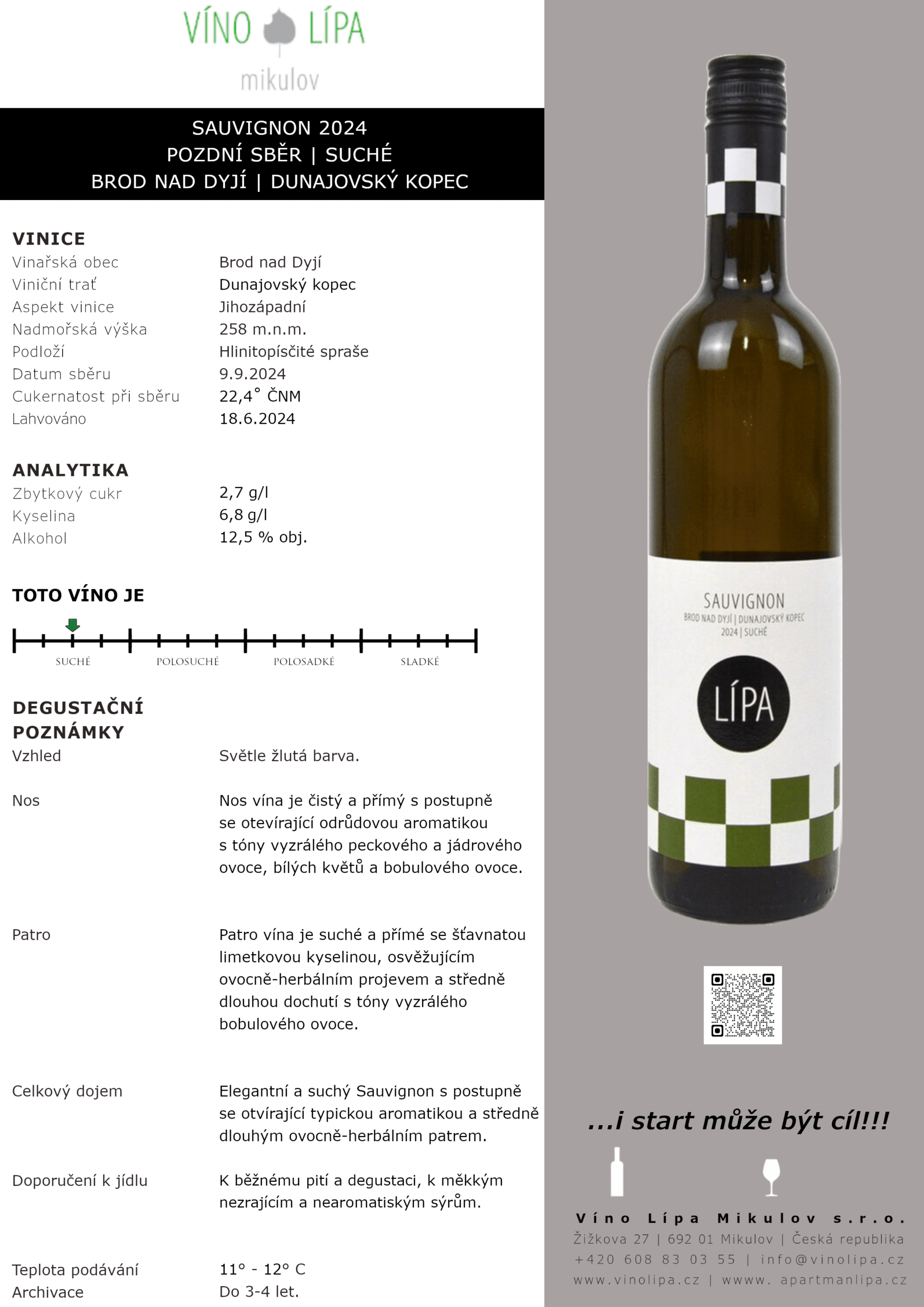 VÍNO LÍPA
mikulov

SAUVIGNON 2024
POZDNÍ SBĚR | SUCHÉ
BROD NAD DYJÍ | DUNAJOVSKÝ KOPEC

VINICE
Vinařská obec
Brod nad Dyjí
Viniční trať
Dunajovský kopec
Aspekt vinice
Jihozápadní
Nadmořská výška
258 m.n.m.
Podloží
Hlinitopísčité spraše
Datum sběru
9.9.2024
Cukernatost při sběru
22,4° ČNM
Lahvováno
18.6.2024

ANALYTIKA
Zbytkový cukr
2,7 g/l
Kyselina
6,8 g/l
Alkohol
12,5 % obj.

TOTO VÍNO JE

SUCHÉ
POLOSUCHÉ
POLOSADKÉ
SLADKÉ

DEGUSTAČNÍ POZNÁMKY
Vzhled
Světle žlutá barva.

Nos
Nos vína je čistý a přímý s postupně se otevírající odrůdovou aromatikou s tóny vyzrálého peckového a jádrového ovoce, bílých květů a bobulového ovoce.

Patro
Patro vína je suché a přímé se šťavnatou limetkovou kyselinou, osvěžujícím ovocně-herbálním projevem a středně dlouhou dochutí s tóny vyzrálého bobulového ovoce.

Celkový dojem
Elegantní a suchý Sauvignon s postupně se otvírající typickou aromatikou a středně dlouhým ovocně-herbálním patrem.

Doporučení k jídlu
K běžnému pití a degustaci, k měkkým nezrajícím a nearomatiským sýrům.

Teplota podávání
11° - 12° C
Archivace
Do 3-4 let.

SAUVIGNON
BROD NAD DYJÍ | DUNAJOVSKÝ KOPEC
2024 | SUCHÉ
LÍPA

...i start může být cíl!!!

Víno Lípa Mikulov s.r.o.
Žižkova 27 | 692 01 Mikulov | Česká republika
+420 608 83 03 55 | info@vinolipa.cz
www.vinolipa.cz | wwww. apartmanlipa.cz